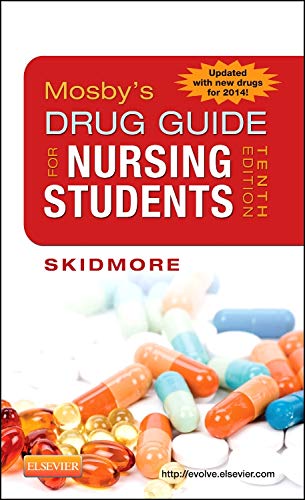 Updated with new drugs for 2014!

Mosby's
DRUG GUIDE
FOR
NURSING
STUDENTS
TENTH EDITION

SKIDMORE

ELSEVIER

http://evolve.elsevier.com